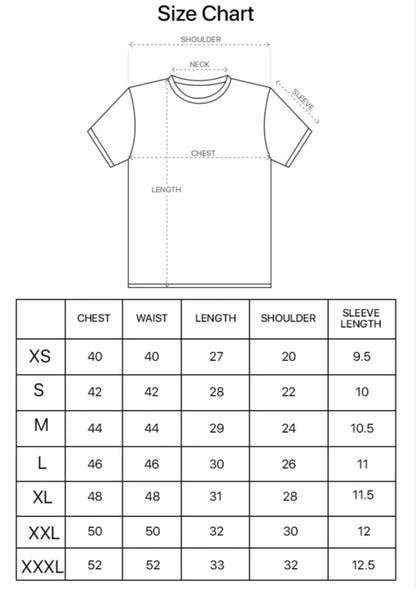 Size Chart

SHOULDER
NECK
SLEEVE
CHEST
LENGTH

| | CHEST | WAIST | LENGTH | SHOULDER | SLEEVE LENGTH |
|---|---|---|---|---|---|
| XS | 40 | 40 | 27 | 20 | 9.5 |
| S | 42 | 42 | 28 | 22 | 10 |
| M | 44 | 44 | 29 | 24 | 10.5 |
| L | 46 | 46 | 30 | 26 | 11 |
| XL | 48 | 48 | 31 | 28 | 11.5 |
| XXL | 50 | 50 | 32 | 30 | 12 |
| XXXL | 52 | 52 | 33 | 32 | 12.5 |